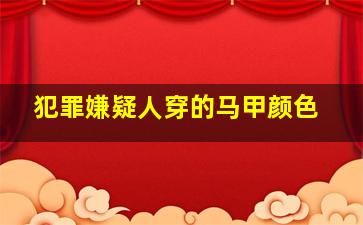 犯罪嫌疑人穿的马甲颜色